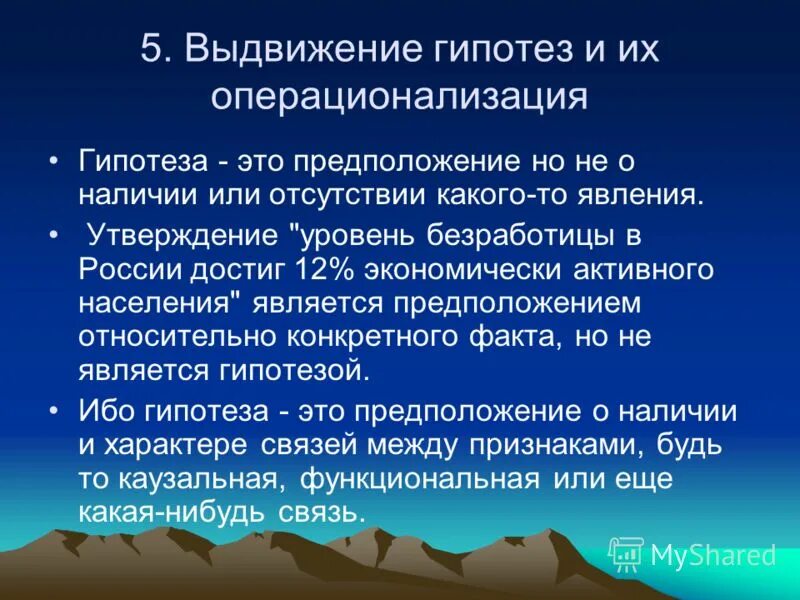 5. Выдвижение гипотез и их операционализация

• Гипотеза - это предположение но не о наличии или отсутствии какого-то явления.

• Утверждение "уровень безработицы в России достиг 12% экономически активного населения" является предположением относительно конкретного факта, но не является гипотезой.

• Ибо гипотеза - это предположение о наличии и характере связей между признаками, будь то каузальная, функциональная или еще какая-нибудь связь.

MyShared